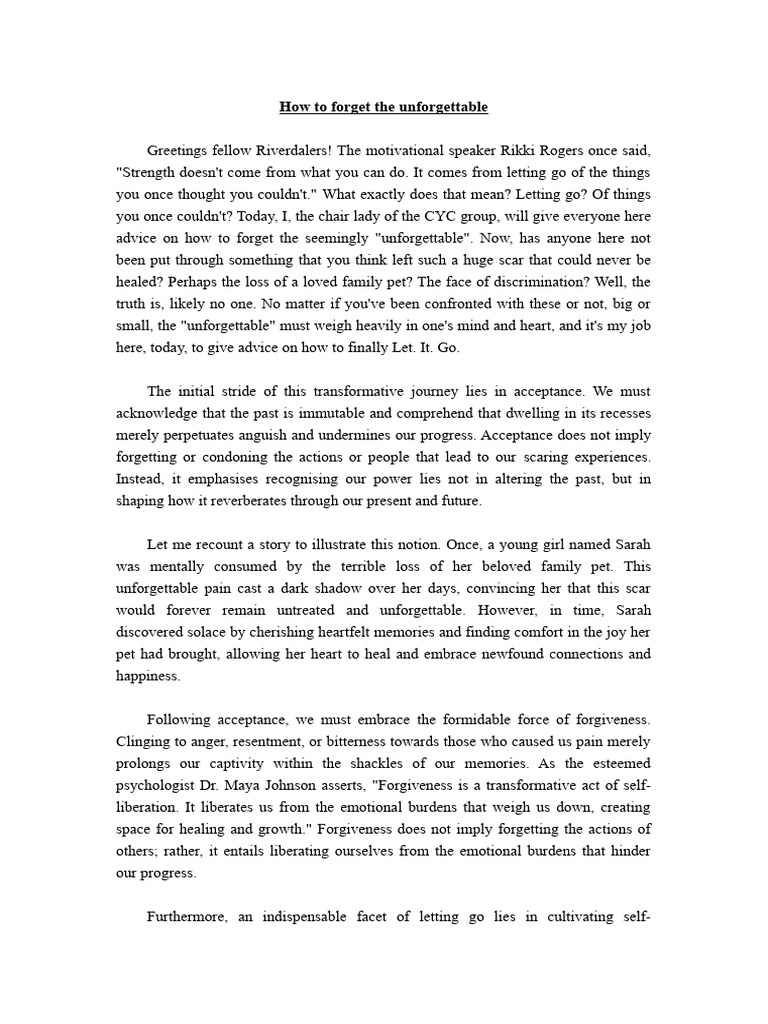 How to forget the unforgettable

Greetings fellow Riverdalers! The motivational speaker Rikki Rogers once said, "Strength doesn't come from what you can do. It comes from letting go of the things you once thought you couldn't." What exactly does that mean? Letting go? Of things you once couldn't? Today, I, the chair lady of the CYC group, will give everyone here advice on how to forget the seemingly "unforgettable". Now, has anyone here not been put through something that you think left such a huge scar that could never be healed? Perhaps the loss of a loved family pet? The face of discrimination? Well, the truth is, likely no one. No matter if you've been confronted with these or not, big or small, the "unforgettable" must weigh heavily in one's mind and heart, and it's my job here, today, to give advice on how to finally Let. It. Go.

The initial stride of this transformative journey lies in acceptance. We must acknowledge that the past is immutable and comprehend that dwelling in its recesses merely perpetuates anguish and undermines our progress. Acceptance does not imply forgetting or condoning the actions or people that lead to our scaring experiences. Instead, it emphasises recognising our power lies not in altering the past, but in shaping how it reverberates through our present and future.

Let me recount a story to illustrate this notion. Once, a young girl named Sarah was mentally consumed by the terrible loss of her beloved family pet. This unforgettable pain cast a dark shadow over her days, convincing her that this scar would forever remain untreated and unforgettable. However, in time, Sarah discovered solace by cherishing heartfelt memories and finding comfort in the joy her pet had brought, allowing her heart to heal and embrace newfound connections and happiness.

Following acceptance, we must embrace the formidable force of forgiveness. Clinging to anger, resentment, or bitterness towards those who caused us pain merely prolongs our captivity within the shackles of our memories. As the esteemed psychologist Dr. Maya Johnson asserts, "Forgiveness is a transformative act of self-liberation. It liberates us from the emotional burdens that weigh us down, creating space for healing and growth." Forgiveness does not imply forgetting the actions of others; rather, it entails liberating ourselves from the emotional burdens that hinder our progress.

Furthermore, an indispensable facet of letting go lies in cultivating self-